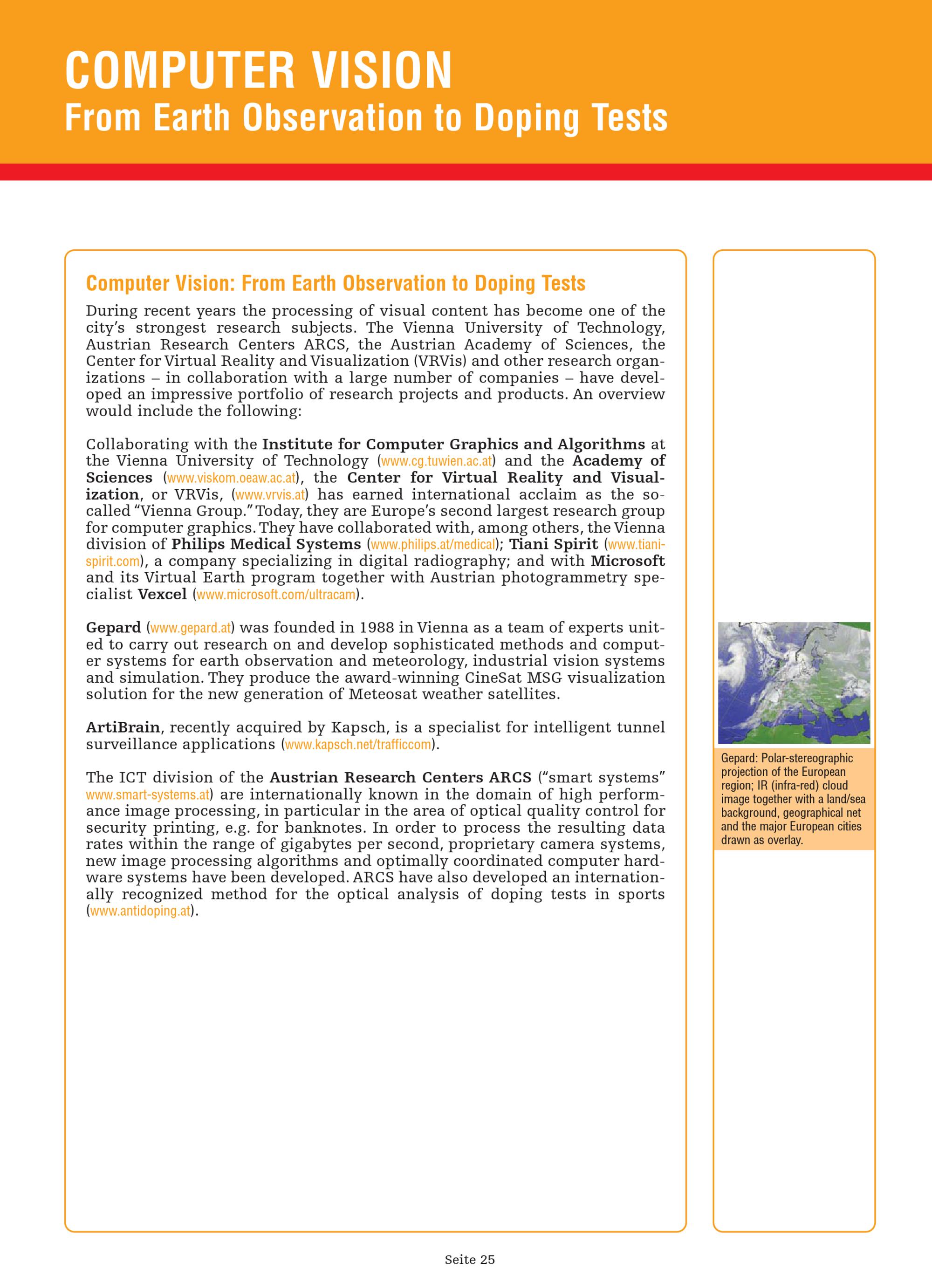 COMPUTER VISION
From Earth Observation to Doping Tests

Computer Vision: From Earth Observation to Doping Tests

During recent years the processing of visual content has become one of the city's strongest research subjects. The Vienna University of Technology, Austrian Research Centers ARCS, the Austrian Academy of Sciences, the Center for Virtual Reality and Visualization (VRVis) and other research organizations – in collaboration with a large number of companies – have developed an impressive portfolio of research projects and products. An overview would include the following:

Collaborating with the Institute for Computer Graphics and Algorithms at the Vienna University of Technology (www.cg.tuwien.ac.at) and the Academy of Sciences (www.viskom.oeaw.ac.at), the Center for Virtual Reality and Visualization, or VRVis, (www.vrvis.at) has earned international acclaim as the so-called "Vienna Group." Today, they are Europe's second largest research group for computer graphics. They have collaborated with, among others, the Vienna division of Philips Medical Systems (www.philips.at/medical); Tiani Spirit (www.tiani-spirit.com), a company specializing in digital radiography; and with Microsoft and its Virtual Earth program together with Austrian photogrammetry specialist Vexcel (www.microsoft.com/ultracam).

Gepard (www.gepard.at) was founded in 1988 in Vienna as a team of experts united to carry out research on and develop sophisticated methods and computer systems for earth observation and meteorology, industrial vision systems and simulation. They produce the award-winning CineSat MSG visualization solution for the new generation of Meteosat weather satellites.

ArtiBrain, recently acquired by Kapsch, is a specialist for intelligent tunnel surveillance applications (www.kapsch.net/trafficcom).

The ICT division of the Austrian Research Centers ARCS ("smart systems" www.smart-systems.at) are internationally known in the domain of high performance image processing, in particular in the area of optical quality control for security printing, e.g. for banknotes. In order to process the resulting data rates within the range of gigabytes per second, proprietary camera systems, new image processing algorithms and optimally coordinated computer hardware systems have been developed. ARCS have also developed an internationally recognized method for the optical analysis of doping tests in sports (www.antidoping.at).

Gepard: Polar-stereographic projection of the European region; IR (infra-red) cloud image together with a land/sea background, geographical net and the major European cities drawn as overlay.

Seite 25